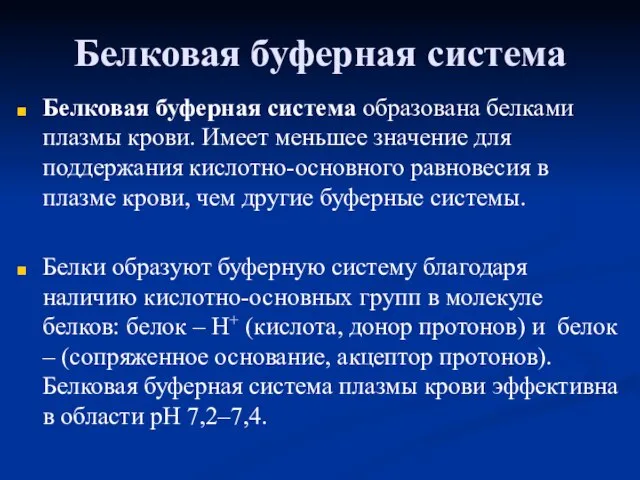 Белковая буферная система

Белковая буферная система образована белками плазмы крови. Имеет меньшее значение для поддержания кислотно-основного равновесия в плазме крови, чем другие буферные системы.

Белки образуют буферную систему благодаря наличию кислотно-основных групп в молекуле белков: белок – $H^+$ (кислота, донор протонов) и белок – (сопряженное основание, акцептор протонов). Белковая буферная система плазмы крови эффективна в области pH 7,2–7,4.